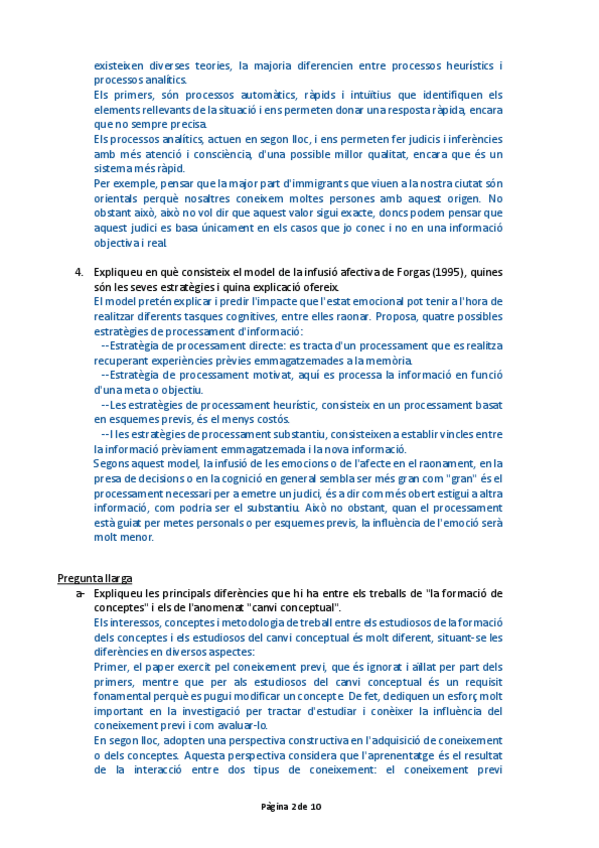 existeixen diverses teories, la majoria diferencien entre processos heurístics i processos analítics.
Els primers, són processos automàtics, ràpids i intuïtius que identifiquen els elements rellevants de la situació i ens permeten donar una resposta ràpida, encara que no sempre precisa.
Els processos analítics, actuen en segon lloc, i ens permeten fer judicis i inferències amb més atenció i consciència, d'una possible millor qualitat, encara que és un sistema més ràpid.
Per exemple, pensar que la major part d'immigrants que viuen a la nostra ciutat són orientals perquè nosaltres coneixem moltes persones amb aquest origen. No obstant això, això no vol dir que aquest valor sigui exacte, doncs podem pensar que aquest judici es basa únicament en els casos que jo conec i no en una informació objectiva i real.

4. Expliqueu en què consisteix el model de la infusió afectiva de Forgas (1995), quines són les seves estratègies i quina explicació ofereix.
El model pretén explicar i predir l'impacte que l'estat emocional pot tenir a l'hora de realitzar diferents tasques cognitives, entre elles raonar. Proposa, quatre possibles estratègies de processament d'informació:
--Estratègia de processament directe: es tracta d'un processament que es realitza recuperant experiències prèvies emmagatzemades a la memòria.
--Estratègia de processament motivat, aquí es processa la informació en funció d'una meta o objectiu.
--Les estratègies de processament heurístic, consisteix en un processament basat en esquemes previs, és el menys costós.
--I les estratègies de processament substantiu, consisteixen a establir vincles entre la informació prèviament emmagatzemada i la nova informació.
Segons aquest model, la infusió de les emocions o de l'afecte en el raonament, en la presa de decisions o en la cognició en general sembla ser més gran com "gran" és el processament necessari per a emetre un judici, és a dir com més obert estigui a altra informació, com podria ser el substantiu. Això no obstant, quan el processament està guiat per metes personals o per esquemes previs, la influència de l'emoció serà molt menor.

Pregunta llarga
a- Expliqueu les principals diferències que hi ha entre els treballs de "la formació de conceptes" i els de l'anomenat "canvi conceptual".
Els interessos, conceptes i metodologia de treball entre els estudiosos de la formació dels conceptes i els estudiosos del canvi conceptual és molt diferent, situant-se les diferències en diversos aspectes:
Primer, el paper exercit pel coneixement previ, que és ignorat i aïllat per part dels primers, mentre que per als estudiosos del canvi conceptual és un requisit fonamental perquè es pugui modificar un concepte. De fet, dediquen un esforç molt important en la investigació per tractar d'estudiar i conèixer la influència del coneixement previ i com avaluar-lo.
En segon lloc, adopten una perspectiva constructiva en l'adquisició de coneixement o dels conceptes. Aquesta perspectiva considera que l'aprenentatge és el resultat de la interacció entre dos tipus de coneixement: el coneixement previ

Pàgina 2 de 10